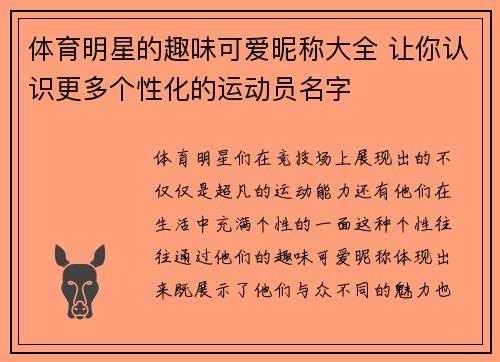 体育明星的趣味可爱昵称大全 让你认识更多个性化的运动员名字

体育明星们在竞技场上展现出的不仅仅是超凡的运动能力还有他们在生活中充满个性的一面这种个性往往通过他们的趣味可爱昵称体现出来既展示了他们与众不同的魅力也